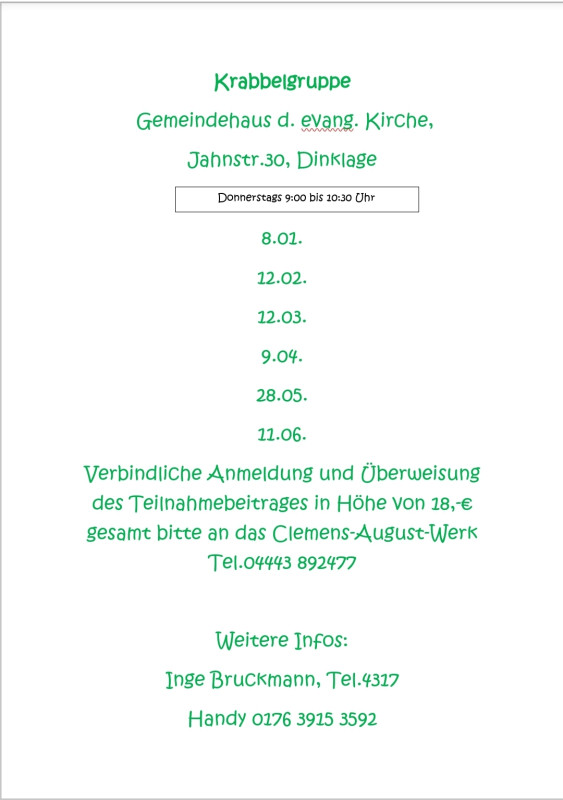 Krabbelgruppe

Gemeindehaus d. evang. Kirche,

Jahnstr.30, Dinklage

Donnerstags 9:00 bis 10:30 Uhr

8.01.

12.02.

12.03.

9.04.

28.05.

11.06.

Verbindliche Anmeldung und Überweisung des Teilnahmebeitrages in Höhe von 18,-€ gesamt bitte an das Clemens-August-Werk Tel.04443 892477

Weitere Infos:

Inge Bruckmann, Tel.4317

Handy 0176 3915 3592